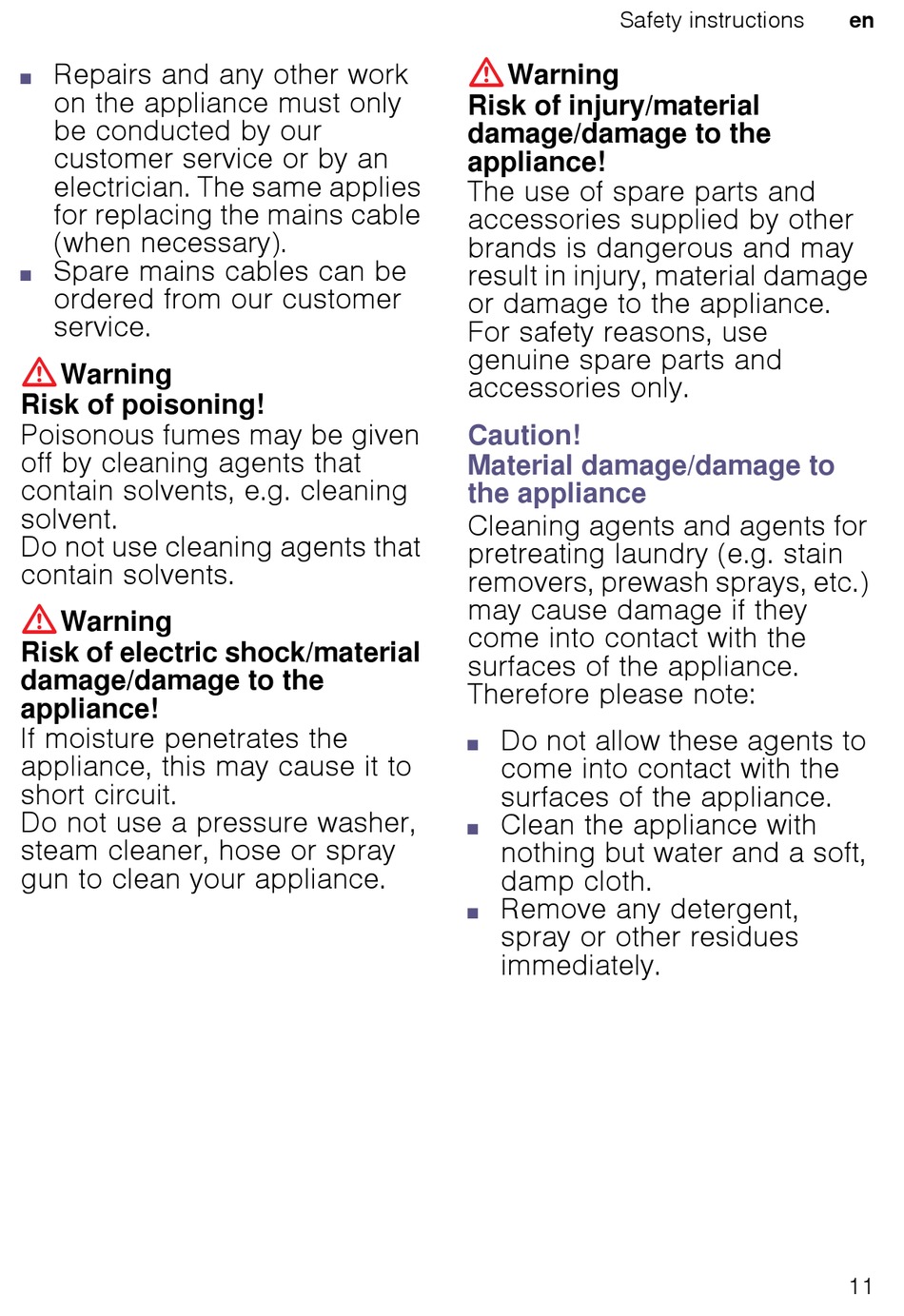 Safety instructions en

■ Repairs and any other work on the appliance must only be conducted by our customer service or by an electrician. The same applies for replacing the mains cable (when necessary).
■ Spare mains cables can be ordered from our customer service.

Warning
Risk of poisoning!
Poisonous fumes may be given off by cleaning agents that contain solvents, e.g. cleaning solvent.
Do not use cleaning agents that contain solvents.

Warning
Risk of electric shock/material damage/damage to the appliance!
If moisture penetrates the appliance, this may cause it to short circuit.
Do not use a pressure washer, steam cleaner, hose or spray gun to clean your appliance.

Warning
Risk of injury/material damage/damage to the appliance!
The use of spare parts and accessories supplied by other brands is dangerous and may result in injury, material damage or damage to the appliance.
For safety reasons, use genuine spare parts and accessories only.

Caution!
Material damage/damage to the appliance
Cleaning agents and agents for pretreating laundry (e.g. stain removers, prewash sprays, etc.) may cause damage if they come into contact with the surfaces of the appliance.
Therefore please note:

■ Do not allow these agents to come into contact with the surfaces of the appliance.
■ Clean the appliance with nothing but water and a soft, damp cloth.
■ Remove any detergent, spray or other residues immediately.

11